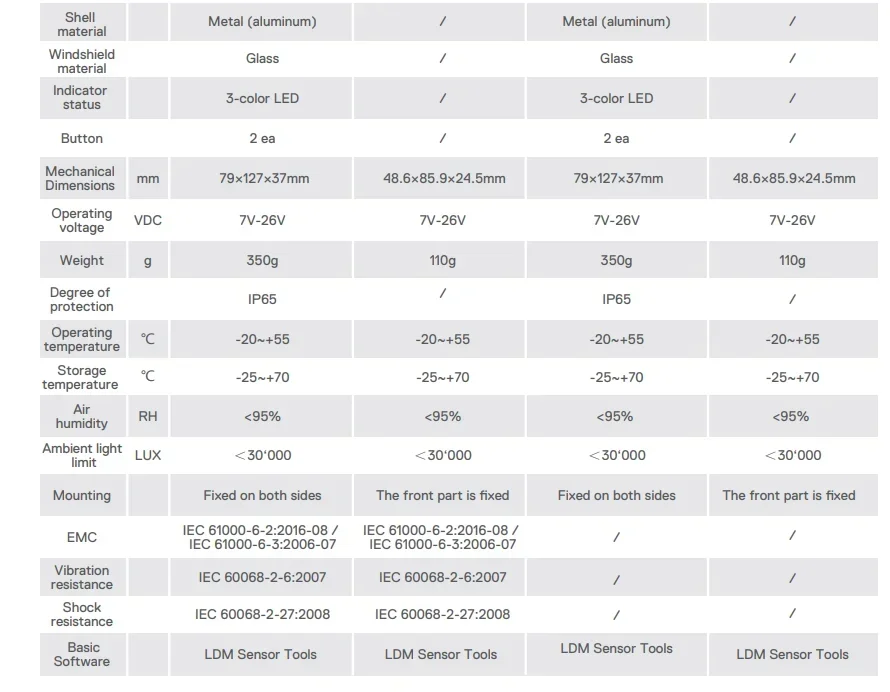 | Shell material |  | Metal (aluminum) | / | Metal (aluminum) | / |
|---|---|---|---|---|---|
| Windshield material |  | Glass | / | Glass | / |
| Indicator status |  | 3-color LED | / | 3-color LED | / |
| Button |  | 2 ea | / | 2 ea | / |
| Mechanical Dimensions | mm | 79×127×37mm | 48.6×85.9×24.5mm | 79×127×37mm | 48.6×85.9×24.5mm |
| Operating voltage | VDC | 7V-26V | 7V-26V | 7V-26V | 7V-26V |
| Weight | g | 350g | 110g | 350g | 110g |
| Degree of protection |  | IP65 | / | IP65 | / |
| Operating temperature | ℃ | -20~+55 | -20~+55 | -20~+55 | -20~+55 |
| Storage temperature | ℃ | -25~+70 | -25~+70 | -25~+70 | -25~+70 |
| Air humidity | RH | <95% | <95% | <95% | <95% |
| Ambient light limit | LUX | <30'000 | <30'000 | <30'000 | <30'000 |
| Mounting |  | Fixed on both sides | The front part is fixed | Fixed on both sides | The front part is fixed |
| EMC |  | IEC 61000-6-2:2016-08 / IEC 61000-6-3:2006-07 | IEC 61000-6-2:2016-08 / IEC 61000-6-3:2006-07 | / | / |
| Vibration resistance |  | IEC 60068-2-6:2007 | IEC 60068-2-6:2007 | / | / |
| Shock resistance |  | IEC 60068-2-27:2008 | IEC 60068-2-27:2008 | / | / |
| Basic Software |  | LDM Sensor Tools | LDM Sensor Tools | LDM Sensor Tools | LDM Sensor Tools |